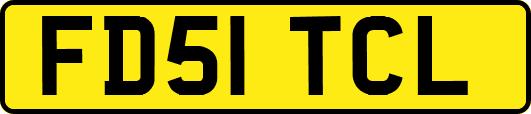 FD51 TCL